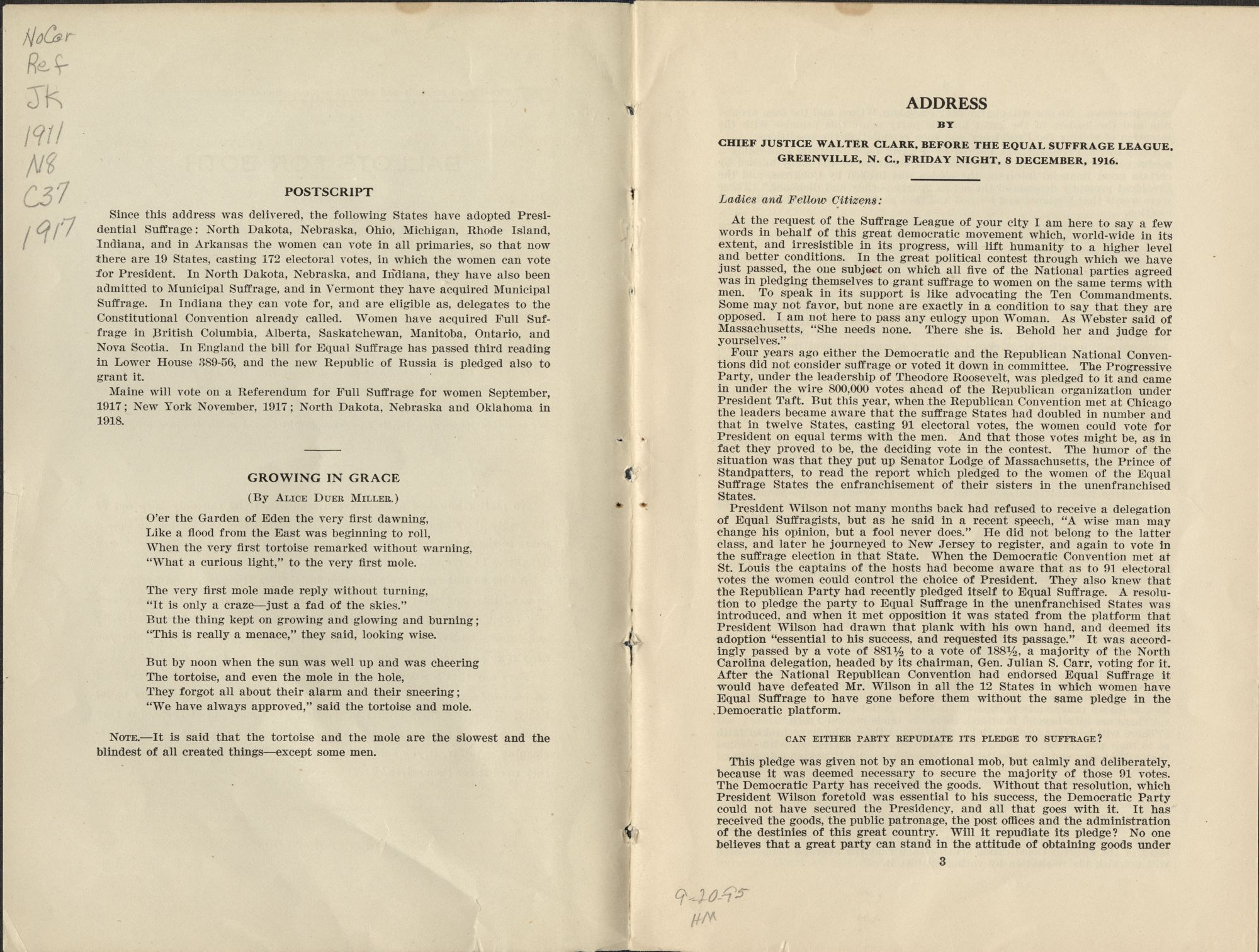 NoCar
Ref
JK
1911
N8
C37
1917

POSTSCRIPT

Since this address was delivered, the following States have adopted Presidential Suffrage: North Dakota, Nebraska, Ohio, Michigan, Rhode Island, Indiana, and in Arkansas the women can vote in all primaries, so that now there are 19 States, casting 172 electoral votes, in which the women can vote for President. In North Dakota, Nebraska, and Indiana, they have also been admitted to Municipal Suffrage, and in Vermont they have acquired Municipal Suffrage. In Indiana they can vote for, and are eligible as, delegates to the Constitutional Convention already called. Women have acquired Full Suffrage in British Columbia, Alberta, Saskatchewan, Manitoba, Ontario, and Nova Scotia. In England the bill for Equal Suffrage has passed third reading in Lower House 389-56, and the new Republic of Russia is pledged also to grant it.

Maine will vote on a Referendum for Full Suffrage for women September, 1917; New York November, 1917; North Dakota, Nebraska and Oklahoma in 1918.

GROWING IN GRACE

(By Alice Duer Miller.)

O'er the Garden of Eden the very first dawning,
Like a flood from the East was beginning to roll,
When the very first tortoise remarked without warning,
"What a curious light," to the very first mole.

The very first mole made reply without turning,
"It is only a craze—just a fad of the skies."
But the thing kept on growing and glowing and burning;
"This is really a menace," they said, looking wise.

But by noon when the sun was well up and was cheering
The tortoise, and even the mole in the hole,
They forgot all about their alarm and their sneering;
"We have always approved," said the tortoise and mole.

Note.—It is said that the tortoise and the mole are the slowest and the blindest of all created things—except some men.

ADDRESS

BY

CHIEF JUSTICE WALTER CLARK, BEFORE THE EQUAL SUFFRAGE LEAGUE, GREENVILLE, N. C., FRIDAY NIGHT, 8 DECEMBER, 1916.

Ladies and Fellow Citizens:

At the request of the Suffrage League of your city I am here to say a few words in behalf of this great democratic movement which, world-wide in its extent, and irresistible in its progress, will lift humanity to a higher level and better conditions. In the great political contest through which we have just passed, the one subject on which all five of the National parties agreed was in pledging themselves to grant suffrage to women on the same terms with men. To speak in its support is like advocating the Ten Commandments. Some may not favor, but none are exactly in a condition to say that they are opposed. I am not here to pass any eulogy upon Woman. As Webster said of Massachusetts, "She needs none. There she is. Behold her and judge for yourselves."

Four years ago either the Democratic and the Republican National Conventions did not consider suffrage or voted it down in committee. The Progressive Party, under the leadership of Theodore Roosevelt, was pledged to it and came in under the wire 800,000 votes ahead of the Republican organization under President Taft. But this year, when the Republican Convention met at Chicago the leaders became aware that the suffrage States had doubled in number and that in twelve States, casting 91 electoral votes, the women could vote for President on equal terms with the men. And that those votes might be, as in fact they proved to be, the deciding vote in the contest. The humor of the situation was that they put up Senator Lodge of Massachusetts, the Prince of Standpatters, to read the report which pledged to the women of the Equal Suffrage States the enfranchisement of their sisters in the unenfranchised States.

President Wilson not many months back had refused to receive a delegation of Equal Suffragists, but as he said in a recent speech, "A wise man may change his opinion, but a fool never does." He did not belong to the latter class, and later he journeyed to New Jersey to register, and again to vote in the suffrage election in that State. When the Democratic Convention met at St. Louis the captains of the hosts had become aware that as to 91 electoral votes the women could control the choice of President. They also knew that the Republican Party had recently pledged itself to Equal Suffrage. A resolution to pledge the party to Equal Suffrage in the unenfranchised States was introduced, and when it met opposition it was stated from the platform that President Wilson had drawn that plank with his own hand, and deemed its adoption "essential to his success, and requested its passage." It was accordingly passed by a vote of 881½ to a vote of 188½, a majority of the North Carolina delegation, headed by its chairman, Gen. Julian S. Carr, voting for it. After the National Republican Convention had endorsed Equal Suffrage it would have defeated Mr. Wilson in all the 12 States in which women have Equal Suffrage to have gone before them without the same pledge in the Democratic platform.

CAN EITHER PARTY REPUDIATE ITS PLEDGE TO SUFFRAGE?

This pledge was given not by an emotional mob, but calmly and deliberately, because it was deemed necessary to secure the majority of those 91 votes. The Democratic Party has received the goods. Without that resolution, which President Wilson foretold was essential to his success, the Democratic Party could not have secured the Presidency, and all that goes with it. It has received the goods, the public patronage, the post offices and the administration of the destinies of this great country. Will it repudiate its pledge? No one believes that a great party can stand in the attitude of obtaining goods under

3

9-20-95
HM